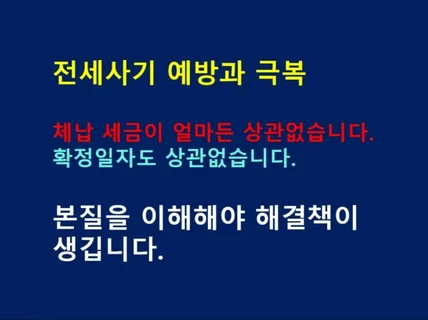 전세사기 예방과 극복

체납 세금이 얼마든 상관없습니다.
확정일자도 상관없습니다.

본질을 이해해야 해결책이 생깁니다.